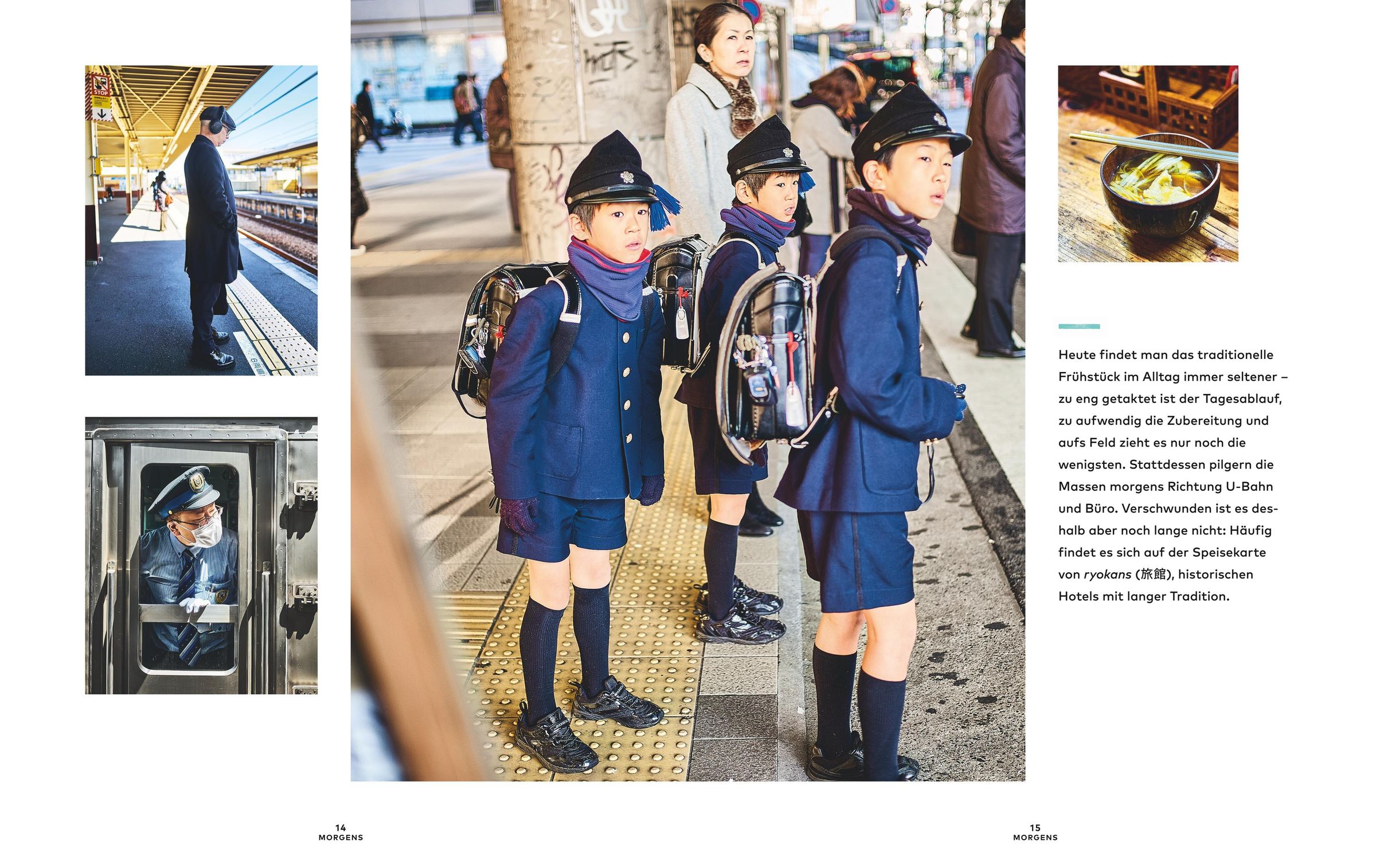 STOP

Heute findet man das traditionelle Frühstück im Alltag immer seltener – zu eng getaktet ist der Tagesablauf, zu aufwendig die Zubereitung und aufs Feld zieht es nur noch die wenigsten. Stattdessen pilgern die Massen morgens Richtung U-Bahn und Büro. Verschwunden ist es deshalb aber noch lange nicht: Häufig findet es sich auf der Speisekarte von ryokans (旅館), historischen Hotels mit langer Tradition.

14
MORGENS

15
MORGENS